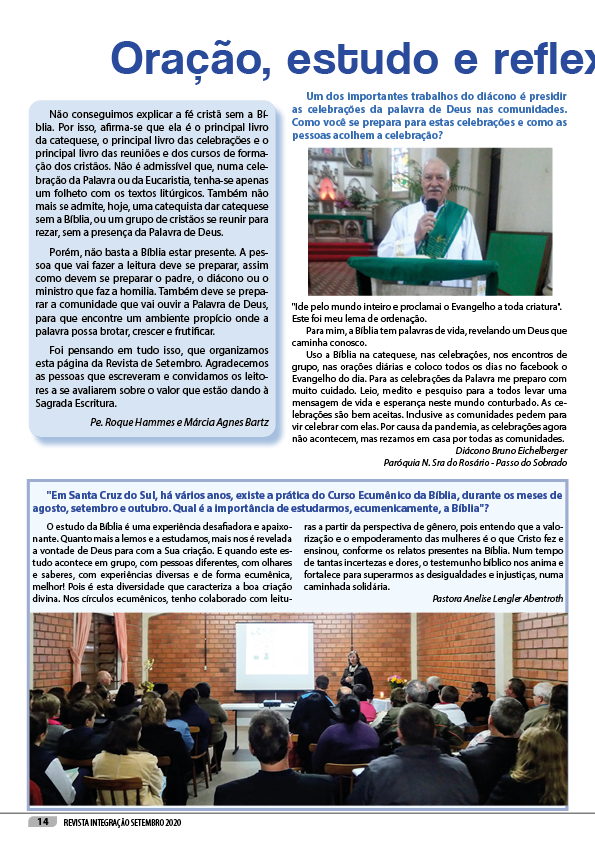 Oração, estudo e reflex

Não conseguimos explicar a fé cristã sem a Bíblia. Por isso, afirma-se que ela é o principal livro da catequese, o principal livro das celebrações e o principal livro das reuniões e dos cursos de formação dos cristãos. Não é admissível que, numa celebração da Palavra ou da Eucaristia, tenha-se apenas um folheto com os textos litúrgicos. Também não mais se admite, hoje, uma catequista dar catequese sem a Bíblia, ou um grupo de cristãos se reunir para rezar, sem a presença da Palavra de Deus.

Porém, não basta a Bíblia estar presente. A pessoa que vai fazer a leitura deve se preparar, assim como devem se preparar o padre, o diácono ou o ministro que faz a homilia. Também deve se preparar a comunidade que vai ouvir a Palavra de Deus, para que encontre um ambiente propício onde a palavra possa brotar, crescer e frutificar.

Foi pensando em tudo isso, que organizamos esta página da Revista de Setembro. Agradecemos as pessoas que escreveram e convidamos os leitores a se avaliarem sobre o valor que estão dando à Sagrada Escritura.

Pe. Roque Hammes e Márcia Agnes Bartz

Um dos importantes trabalhos do diácono é presidir as celebrações da palavra de Deus nas comunidades. Como você se prepara para estas celebrações e como as pessoas acolhem a celebração?

"Ide pelo mundo inteiro e proclamai o Evangelho a toda criatura". Este foi meu lema de ordenação.

Para mim, a Bíblia tem palavras de vida, revelando um Deus que caminha conosco.

Uso a Bíblia na catequese, nas celebrações, nos encontros de grupo, nas orações diárias e coloco todos os dias no facebook o Evangelho do dia. Para as celebrações da Palavra me preparo com muito cuidado. Leio, medito e pesquiso para a todos levar uma mensagem de vida e esperança neste mundo conturbado. As celebrações são bem aceitas. Inclusive as comunidades pedem para vir celebrar com elas. Por causa da pandemia, as celebrações agora não acontecem, mas rezamos em casa por todas as comunidades.

Diácono Bruno Eichelberger
Paróquia N. Sra do Rosário - Passo do Sobrado

"Em Santa Cruz do Sul, há vários anos, existe a prática do Curso Ecumênico da Bíblia, durante os meses de agosto, setembro e outubro. Qual é a importância de estudarmos, ecumenicamente, a Bíblia"?

O estudo da Bíblia é uma experiência desafiadora e apaixonante. Quanto mais a lemos e a estudamos, mais nos é revelada a vontade de Deus para com a Sua criação. E quando este estudo acontece em grupo, com pessoas diferentes, com olhares e saberes, com experiências diversas e de forma ecumênica, melhor! Pois é esta diversidade que caracteriza a boa criação divina. Nos círculos ecumênicos, tenho colaborado com leituras a partir da perspectiva de gênero, pois entendo que a valorização e o empoderamento das mulheres é o que Cristo fez e ensinou, conforme os relatos presentes na Bíblia. Num tempo de tantas incertezas e dores, o testemunho bíblico nos anima e fortalece para superarmos as desigualdades e injustiças, numa caminhada solidária.

Pastora Anelise Lengler Abentroth

14 REVISTA INTEGRAÇÃO SETEMBRO 2020